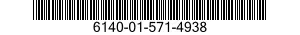 6140-01-571-4938